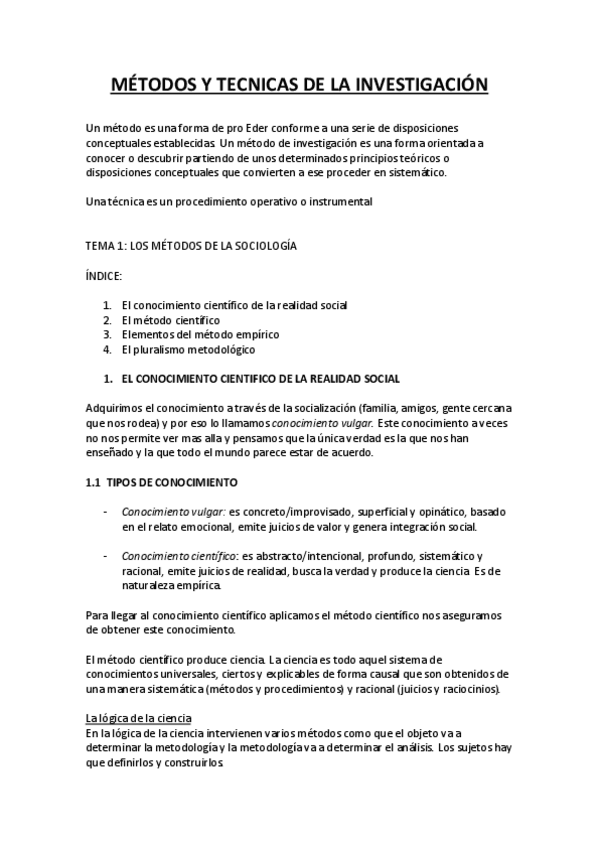 MÉTODOS Y TECNICAS DE LA INVESTIGACIÓN

Un método es una forma de pro Eder conforme a una serie de disposiciones conceptuales establecidas. Un método de investigación es una forma orientada a conocer o descubrir partiendo de unos determinados principios teóricos o disposiciones conceptuales que convierten a ese proceder en sistemático.

Una técnica es un procedimiento operativo o instrumental

TEMA 1: LOS MÉTODOS DE LA SOCIOLOGÍA

ÍNDICE:

1. El conocimiento científico de la realidad social
2. El método científico
3. Elementos del método empírico
4. El pluralismo metodológico

1. EL CONOCIMIENTO CIENTIFICO DE LA REALIDAD SOCIAL

Adquirimos el conocimiento a través de la socialización (familia, amigos, gente cercana que nos rodea) y por eso lo llamamos conocimiento vulgar. Este conocimiento a veces no nos permite ver mas alla y pensamos que la única verdad es la que nos han enseñado y la que todo el mundo parece estar de acuerdo.

1.1 TIPOS DE CONOCIMIENTO

- Conocimiento vulgar: es concreto/improvisado, superficial y opinático, basado en el relato emocional, emite juicios de valor y genera integración social.

- Conocimiento científico: es abstracto/intencional, profundo, sistemático y racional, emite juicios de realidad, busca la verdad y produce la ciencia. Es de naturaleza empírica.

Para llegar al conocimiento científico aplicamos el método científico nos aseguramos de obtener este conocimiento.

El método científico produce ciencia. La ciencia es todo aquel sistema de conocimientos universales, ciertos y explicables de forma causal que son obtenidos de una manera sistemática (métodos y procedimientos) y racional (juicios y raciocinios).

La lógica de la ciencia
En la lógica de la ciencia intervienen varios métodos como que el objeto va a determinar la metodología y la metodología va a determinar el análisis. Los sujetos hay que definirlos y construirlos.